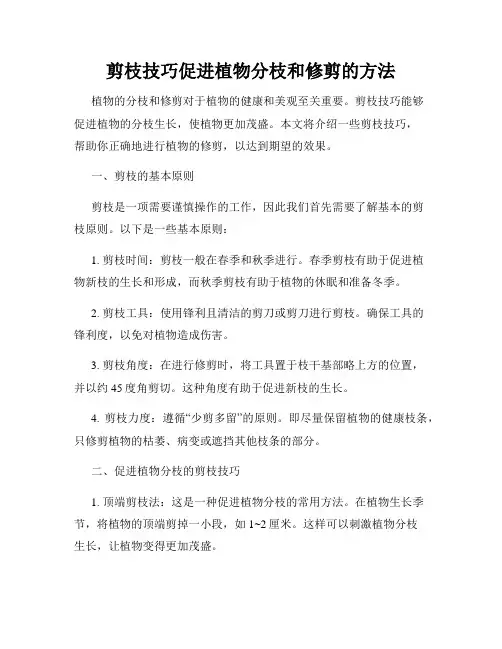 剪枝技巧促进植物分枝和修剪的方法

植物的分枝和修剪对于植物的健康和美观至关重要。剪枝技巧能够促进植物的分枝生长，使植物更加茂盛。本文将介绍一些剪枝技巧，帮助你正确地进行植物的修剪，以达到期望的效果。

一、剪枝的基本原则

剪枝是一项需要谨慎操作的工作，因此我们首先需要了解基本的剪枝原则。以下是一些基本原则：

1. 剪枝时间：剪枝一般在春季和秋季进行。春季剪枝有助于促进植物新枝的生长和形成，而秋季剪枝有助于植物的休眠和准备冬季。

2. 剪枝工具：使用锋利且清洁的剪刀或剪刀进行剪枝。确保工具的锋利度，以免对植物造成伤害。

3. 剪枝角度：在进行修剪时，将工具置于枝干基部略上方的位置，并以约 45 度角剪切。这种角度有助于促进新枝的生长。

4. 剪枝力度：遵循“少剪多留”的原则。即尽量保留植物的健康枝条，只修剪植物的枯萎、病变或遮挡其他枝条的部分。

二、促进植物分枝的剪枝技巧

1. 顶端剪枝法：这是一种促进植物分枝的常用方法。在植物生长季节，将植物的顶端剪掉一小段，如 1~2 厘米。这样可以刺激植物分枝生长，让植物变得更加茂盛。